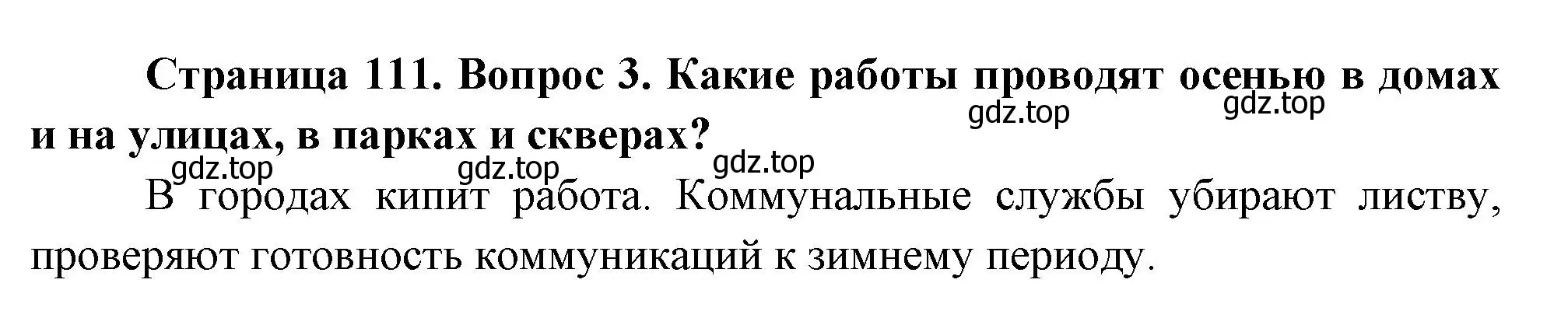 Страница 111. Вопрос 3. Какие работы проводят осенью в домах и на улицах, в парках и скверах?

gdz.top gdz.top gdz.top gdz.top gdz.top

В городах кипит работа. Коммунальные службы убирают листву, проверяют готовность коммуникаций к зимнему периоду.